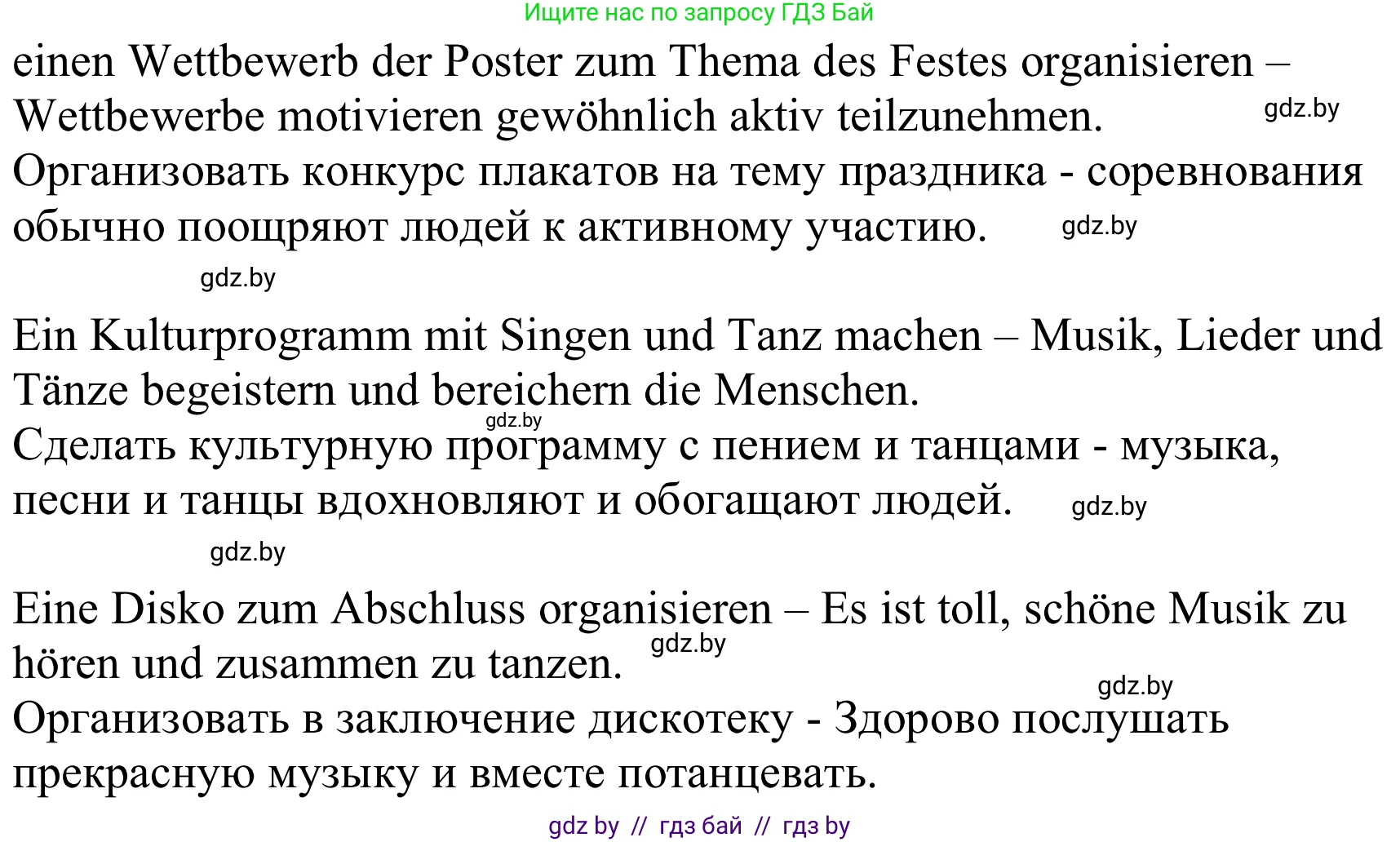 Ищите нас по запросу ГДЗ Бай

einen Wettbewerb der Poster zum Thema des Festes organisieren – Wettbewerbe motivieren gewöhnlich aktiv teilzunehmen. gdz.by
Организовать конкурс плакатов на тему праздника - соревнования обычно поощряют людей к активному участию. gdz.by

gdz.by

Ein Kulturprogramm mit Singen und Tanz machen – Musik, Lieder und Tänze begeistern und bereichern die Menschen.
gdz.by
Сделать культурную программу с пением и танцами - музыка, песни и танцы вдохновляют и обогащают людей. gdz.by

gdz.by

Eine Disko zum Abschluss organisieren – Es ist toll, schöne Musik zu hören und zusammen zu tanzen. gdz.by
gdz.by
Организовать в заключение дискотеку - Здорово послушать прекрасную музыку и вместе потанцевать.

gdz by // гдз бай // гдз by